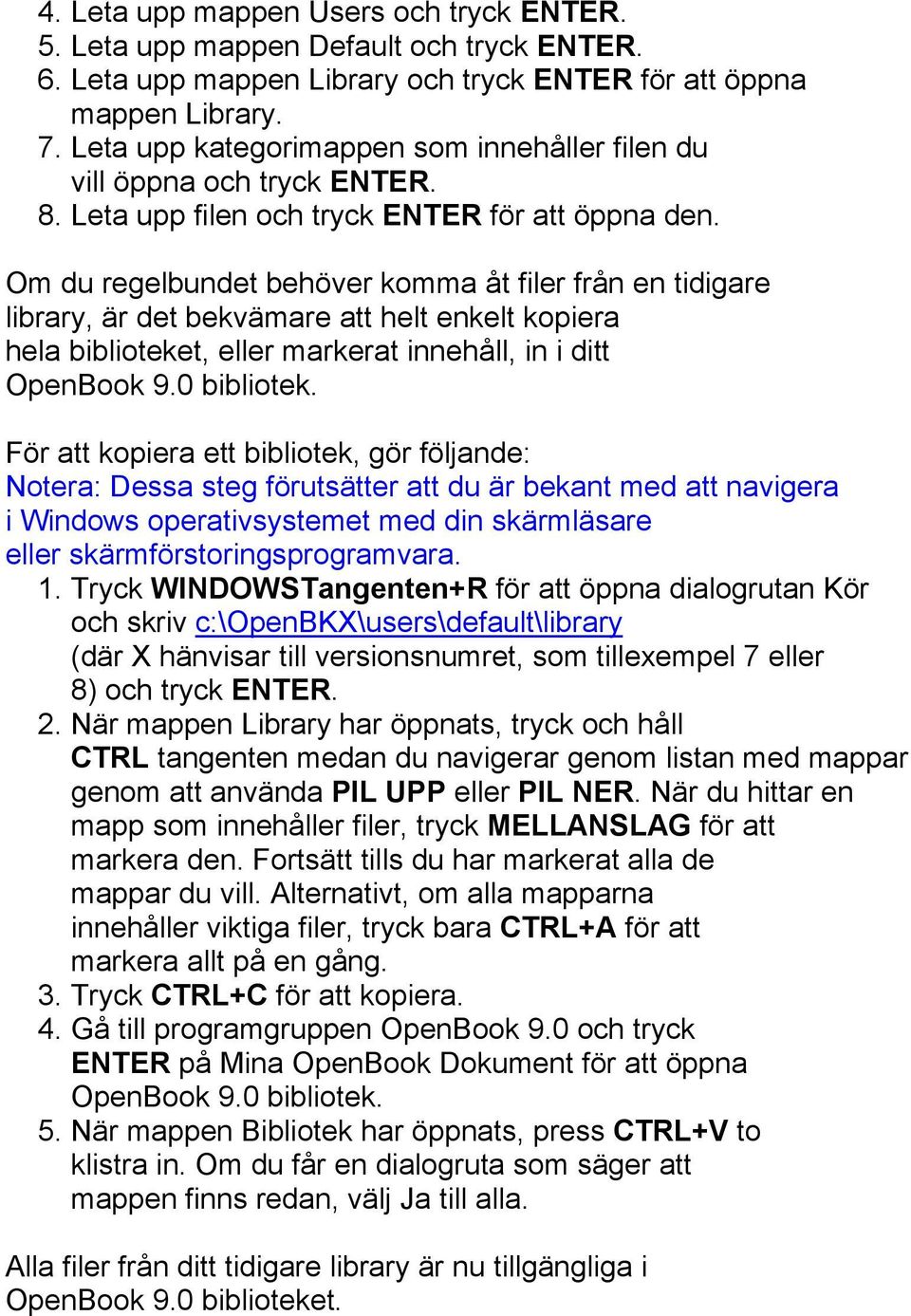 4. Leta upp mappen Users och tryck ENTER.
5. Leta upp mappen Default och tryck ENTER.
6. Leta upp mappen Library och tryck ENTER för att öppna mappen Library.
7. Leta upp kategorimappen som innehåller filen du vill öppna och tryck ENTER.
8. Leta upp filen och tryck ENTER för att öppna den.

Om du regelbundet behöver komma åt filer från en tidigare library, är det bekvämare att helt enkelt kopiera hela biblioteket, eller markerat innehåll, in i ditt OpenBook 9.0 bibliotek.

För att kopiera ett bibliotek, gör följande:
Notera: Dessa steg förutsätter att du är bekant med att navigera i Windows operativsystemet med din skärmläsare eller skärmförstoringsprogramvara.
1. Tryck WINDOWSTangenten+R för att öppna dialogrutan Kör och skriv c:\OpenBKX\users\default\library (där X hänvisar till versionsnumret, som tillexempel 7 eller 8) och tryck ENTER.
2. När mappen Library har öppnats, tryck och håll CTRL tangenten medan du navigerar genom listan med mappar genom att använda PIL UPP eller PIL NER. När du hittar en mapp som innehåller filer, tryck MELLANSLAG för att markera den. Fortsätt tills du har markerat alla de mappar du vill. Alternativt, om alla mapparna innehåller viktiga filer, tryck bara CTRL+A för att markera allt på en gång.
3. Tryck CTRL+C för att kopiera.
4. Gå till programgruppen OpenBook 9.0 och tryck ENTER på Mina OpenBook Dokument för att öppna OpenBook 9.0 bibliotek.
5. När mappen Bibliotek har öppnats, press CTRL+V to klistra in. Om du får en dialogruta som säger att mappen finns redan, välj Ja till alla.

Alla filer från ditt tidigare library är nu tillgängliga i OpenBook 9.0 biblioteket.